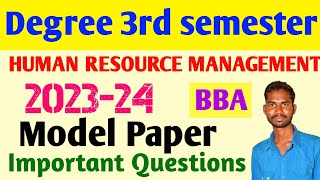 Degree 3rd semester

HUMAN RESOURCE MANAGEMENT

2023-24

BBA

Model Paper

Important Questions